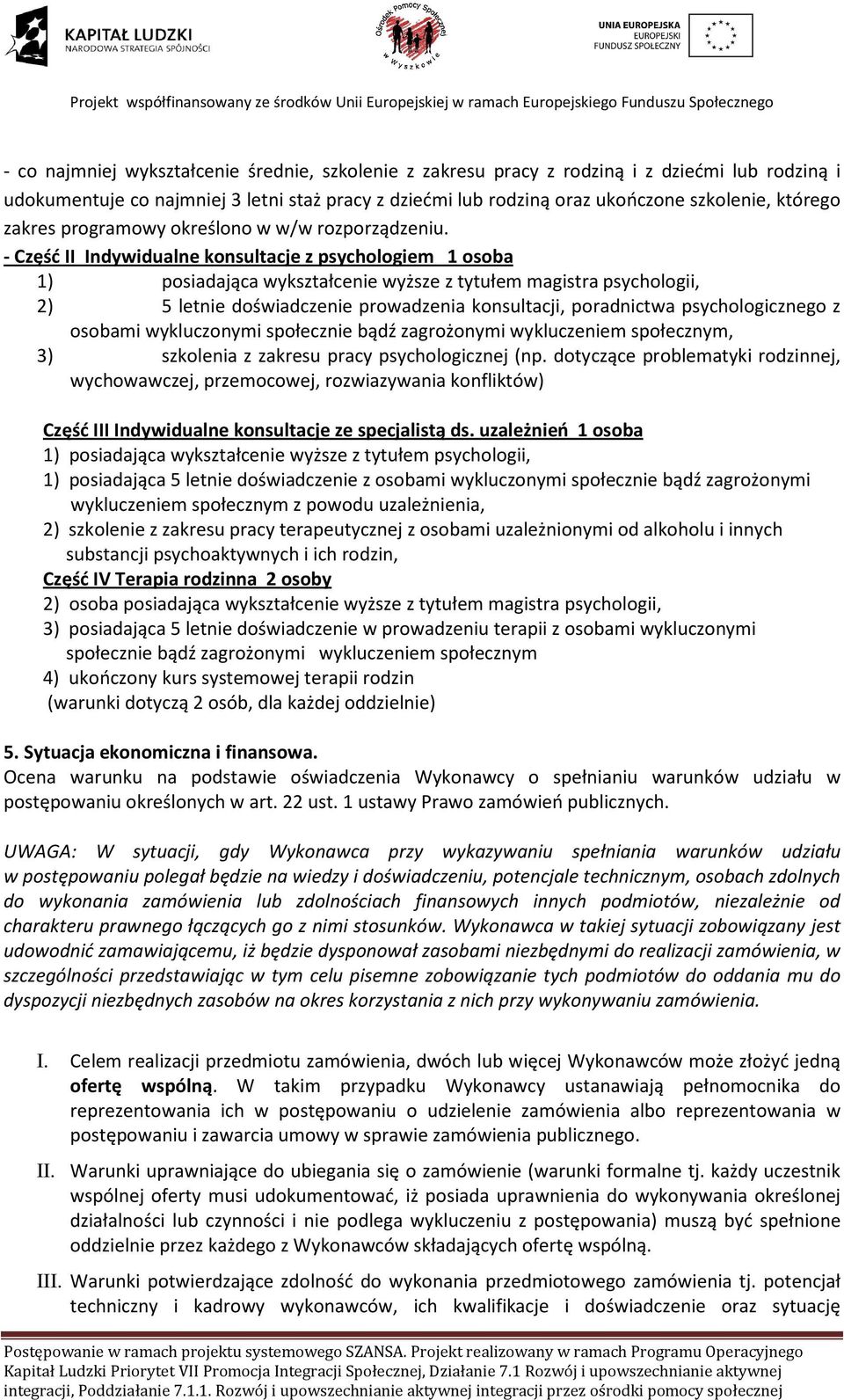 KAPITAŁ LUDZKI
NARODOWA STRATEGIA SPÓJNOŚCI

Ośrodek Pomocy Społecznej w Wyszkowie

UNIA EUROPEJSKA
EUROPEJSKI
FUNDUSZ SPOŁECZNY

Projekt współfinansowany ze środków Unii Europejskiej w ramach Europejskiego Funduszu Społecznego

- co najmniej wykształcenie średnie, szkolenie z zakresu pracy z rodziną i z dziećmi lub rodziną i udokumentuje co najmniej 3 letni staż pracy z dziećmi lub rodziną oraz ukończone szkolenie, którego zakres programowy określono w w/w rozporządzeniu.
- Część II Indywidualne konsultacje z psychologiem 1 osoba
1) posiadająca wykształcenie wyższe z tytułem magistra psychologii,
2) 5 letnie doświadczenie prowadzenia konsultacji, poradnictwa psychologicznego z osobami wykluczonymi społecznie bądź zagrożonymi wykluczeniem społecznym,
3) szkolenia z zakresu pracy psychologicznej (np. dotyczące problematyki rodzinnej, wychowawczej, przemocowej, rozwiazywania konfliktów)

Część III Indywidualne konsultacje ze specjalistą ds. uzależnień 1 osoba
1) posiadająca wykształcenie wyższe z tytułem psychologii,
1) posiadająca 5 letnie doświadczenie z osobami wykluczonymi społecznie bądź zagrożonymi wykluczeniem społecznym z powodu uzależnienia,
2) szkolenie z zakresu pracy terapeutycznej z osobami uzależnionymi od alkoholu i innych substancji psychoaktywnych i ich rodzin,
Część IV Terapia rodzinna 2 osoby
2) osoba posiadająca wykształcenie wyższe z tytułem magistra psychologii,
3) posiadająca 5 letnie doświadczenie w prowadzeniu terapii z osobami wykluczonymi społecznie bądź zagrożonymi wykluczeniem społecznym
4) ukończony kurs systemowej terapii rodzin
(warunki dotyczą 2 osób, dla każdej oddzielnie)

5. Sytuacja ekonomiczna i finansowa.
Ocena warunku na podstawie oświadczenia Wykonawcy o spełnianiu warunków udziału w postępowaniu określonych w art. 22 ust. 1 ustawy Prawo zamówień publicznych.

UWAGA: W sytuacji, gdy Wykonawca przy wykazywaniu spełniania warunków udziału w postępowaniu polegał będzie na wiedzy i doświadczeniu, potencjale technicznym, osobach zdolnych do wykonania zamówienia lub zdolnościach finansowych innych podmiotów, niezależnie od charakteru prawnego łączących go z nimi stosunków. Wykonawca w takiej sytuacji zobowiązany jest udowodnić zamawiającemu, iż będzie dysponował zasobami niezbędnymi do realizacji zamówienia, w szczególności przedstawiając w tym celu pisemne zobowiązanie tych podmiotów do oddania mu do dyspozycji niezbędnych zasobów na okres korzystania z nich przy wykonywaniu zamówienia.

I. Celem realizacji przedmiotu zamówienia, dwóch lub więcej Wykonawców może złożyć jedną ofertę wspólną. W takim przypadku Wykonawcy ustanawiają pełnomocnika do reprezentowania ich w postępowaniu o udzielenie zamówienia albo reprezentowania w postępowaniu i zawarcia umowy w sprawie zamówienia publicznego.

II. Warunki uprawniające do ubiegania się o zamówienie (warunki formalne tj. każdy uczestnik wspólnej oferty musi udokumentować, iż posiada uprawnienia do wykonywania określonej działalności lub czynności i nie podlega wykluczeniu z postępowania) muszą być spełnione oddzielnie przez każdego z Wykonawców składających ofertę wspólną.

III. Warunki potwierdzające zdolność do wykonania przedmiotowego zamówienia tj. potencjał techniczny i kadrowy wykonawców, ich kwalifikacje i doświadczenie oraz sytuację

Postępowanie w ramach projektu systemowego SZANSA. Projekt realizowany w ramach Programu Operacyjnego Kapitał Ludzki Priorytet VII Promocja Integracji Społecznej, Działanie 7.1 Rozwój i upowszechnianie aktywnej integracji, Poddziałanie 7.1.1. Rozwój i upowszechnianie aktywnej integracji przez ośrodki pomocy społecznej